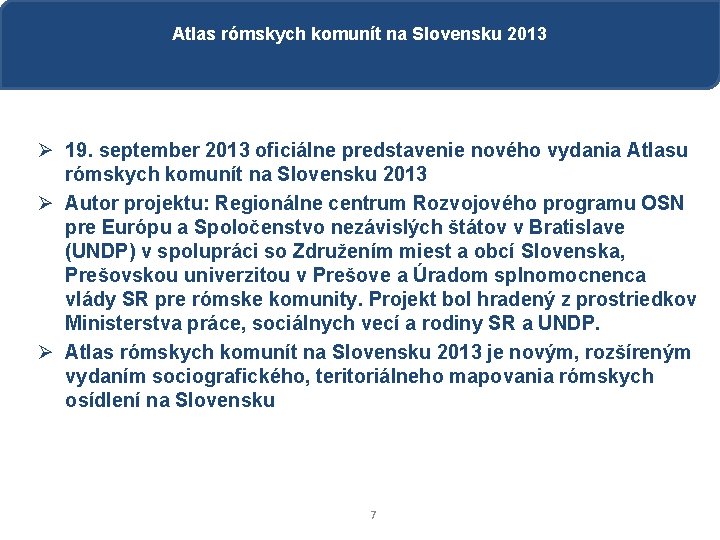 Atlas rómskych komunít na Slovensku 2013

➢ 19. september 2013 oficiálne predstavenie nového vydania Atlasu rómskych komunít na Slovensku 2013

➢ Autor projektu: Regionálne centrum Rozvojového programu OSN pre Európu a Spoločenstvo nezávislých štátov v Bratislave (UNDP) v spolupráci so Združením miest a obcí Slovenska, Prešovskou univerzitou v Prešove a Úradom splnomocnenca vlády SR pre rómske komunity. Projekt bol hradený z prostriedkov Ministerstva práce, sociálnych vecí a rodiny SR a UNDP.

➢ Atlas rómskych komunít na Slovensku 2013 je novým, rozšíreným vydaním sociografického, teritoriálneho mapovania rómskych osídlení na Slovensku

7